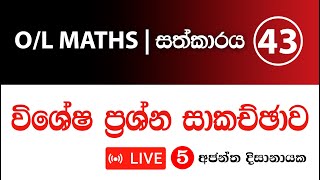 O/L MATHS | සත්කාරය 43

විශේෂ ප්‍රශ්න සාකච්ඡාව

LIVE 5 අජන්ත දිසානායක